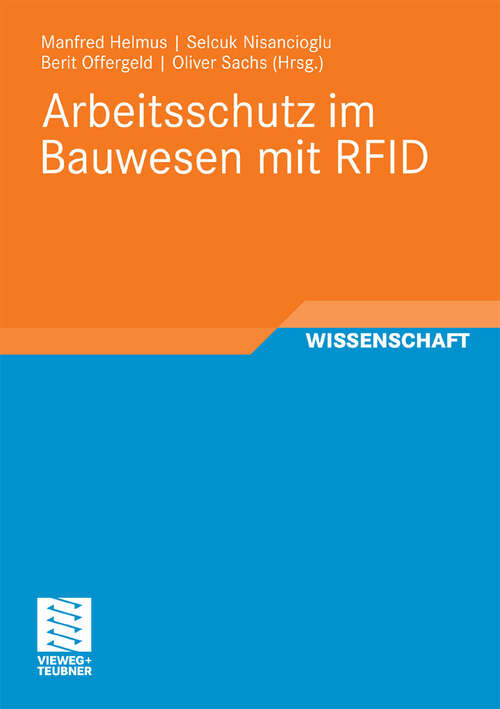 Manfred Helmus | Selcuk Nisancioglu
Berit Offergeld | Oliver Sachs (Hrsg.)

Arbeitsschutz im Bauwesen mit RFID

WISSENSCHAFT

VIEWEG+
TEUBNER